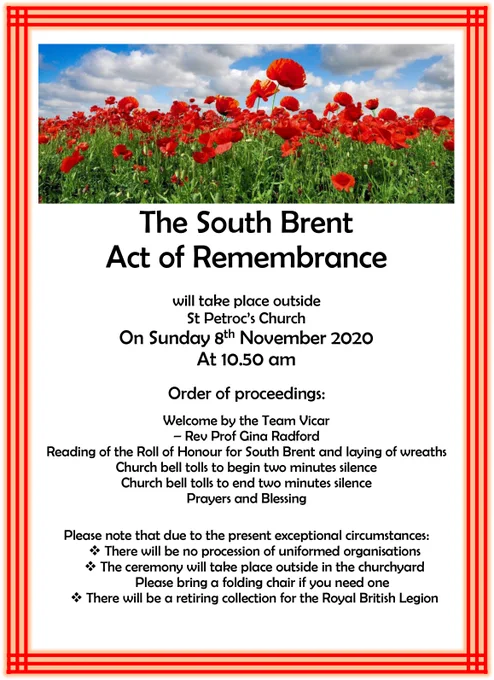 The South Brent
Act of Remembrance

will take place outside
St Petroc's Church
On Sunday 8$^{th}$ November 2020
At 10.50 am

Order of proceedings:

Welcome by the Team Vicar
– Rev Prof Gina Radford
Reading of the Roll of Honour for South Brent and laying of wreaths
Church bell tolls to begin two minutes silence
Church bell tolls to end two minutes silence
Prayers and Blessing

Please note that due to the present exceptional circumstances:
❖ There will be no procession of uniformed organisations
❖ The ceremony will take place outside in the churchyard
Please bring a folding chair if you need one
❖ There will be a retiring collection for the Royal British Legion